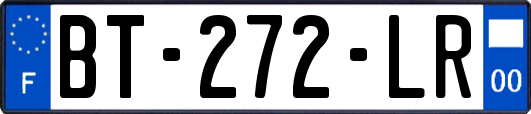 F

BT-272-LR

00